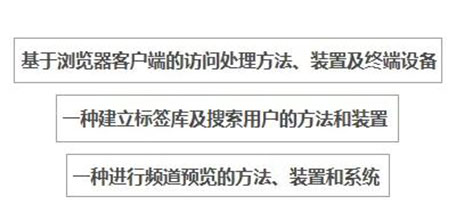 基于浏览器客户端的访问处理方法、装置及终端设备

一种建立标签库及搜索用户的方法和装置

一种进行频道预览的方法、装置和系统